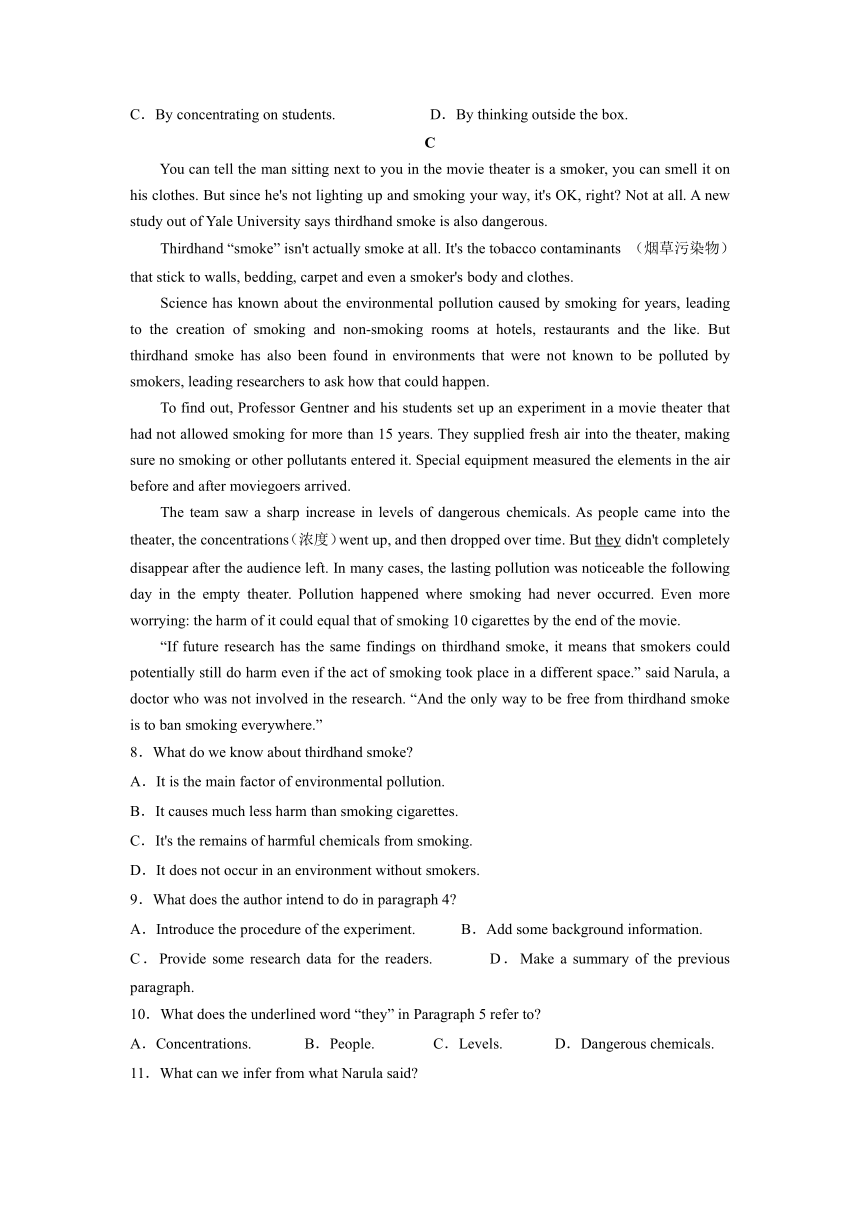 C．By concentrating on students.　　　　　　D．By thinking outside the box.

C

You can tell the man sitting next to you in the movie theater is a smoker, you can smell it on his clothes. But since he's not lighting up and smoking your way, it's OK, right? Not at all. A new study out of Yale University says thirdhand smoke is also dangerous.

Thirdhand “smoke” isn't actually smoke at all. It's the tobacco contaminants （烟草污染物） that stick to walls, bedding, carpet and even a smoker's body and clothes.

Science has known about the environmental pollution caused by smoking for years, leading to the creation of smoking and non-smoking rooms at hotels, restaurants and the like. But thirdhand smoke has also been found in environments that were not known to be polluted by smokers, leading researchers to ask how that could happen.

To find out, Professor Gentner and his students set up an experiment in a movie theater that had not allowed smoking for more than 15 years. They supplied fresh air into the theater, making sure no smoking or other pollutants entered it. Special equipment measured the elements in the air before and after moviegoers arrived.

The team saw a sharp increase in levels of dangerous chemicals. As people came into the theater, the concentrations（浓度）went up, and then dropped over time. But they didn't completely disappear after the audience left. In many cases, the lasting pollution was noticeable the following day in the empty theater. Pollution happened where smoking had never occurred. Even more worrying: the harm of it could equal that of smoking 10 cigarettes by the end of the movie.

“If future research has the same findings on thirdhand smoke, it means that smokers could potentially still do harm even if the act of smoking took place in a different space.” said Narula, a doctor who was not involved in the research. “And the only way to be free from thirdhand smoke is to ban smoking everywhere.”

8．What do we know about thirdhand smoke?

A．It is the main factor of environmental pollution.

B．It causes much less harm than smoking cigarettes.

C．It's the remains of harmful chemicals from smoking.

D．It does not occur in an environment without smokers.

9．What does the author intend to do in paragraph 4?

A．Introduce the procedure of the experiment.　　B．Add some background information.

C．Provide some research data for the readers.　　D．Make a summary of the previous paragraph.

10．What does the underlined word “they” in Paragraph 5 refer to?

A．Concentrations.　　B．People.　　C．Levels.　　D．Dangerous chemicals.

11．What can we infer from what Narula said?